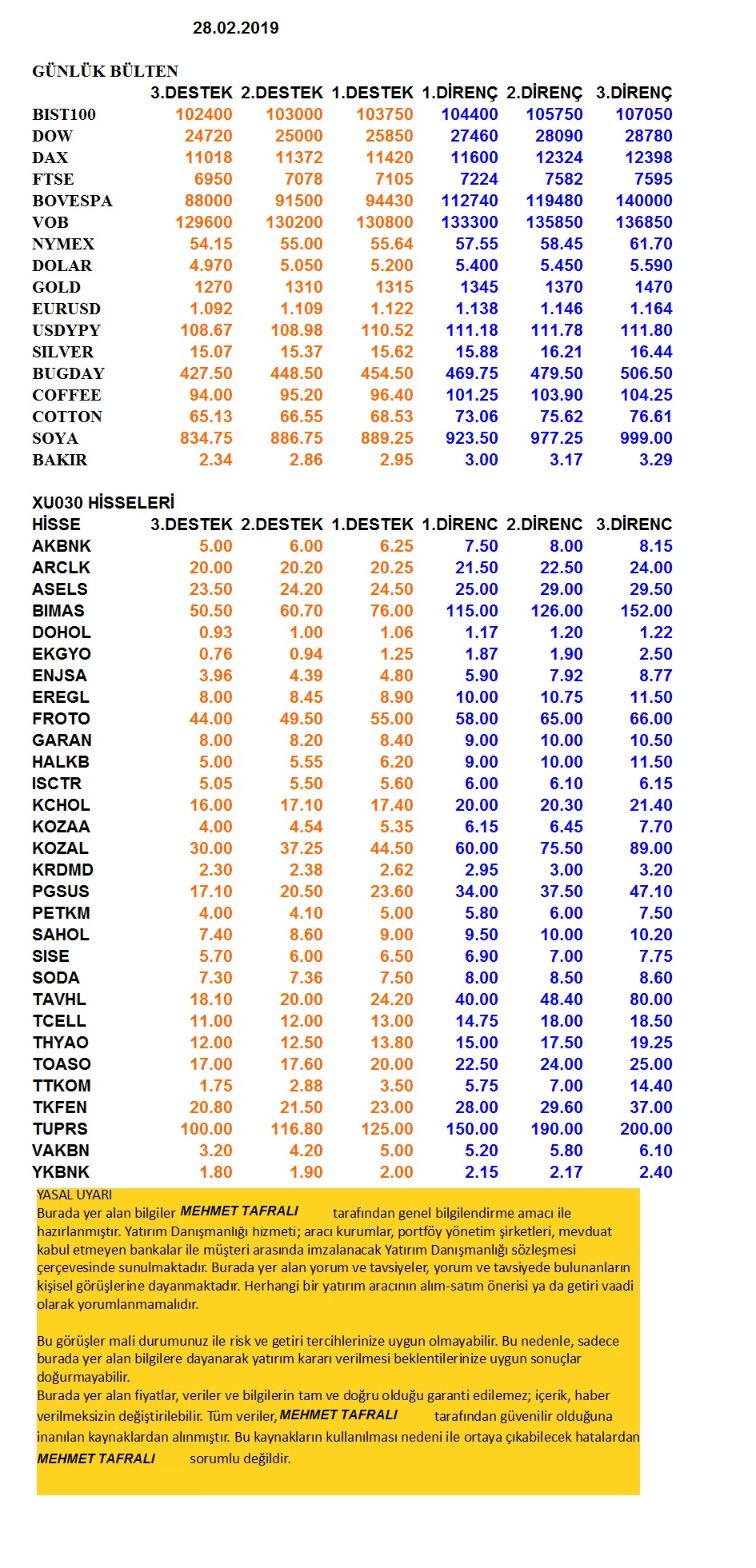 28.02.2019

GÜNLÜK BÜLTEN

| | 3.DESTEK | 2.DESTEK | 1.DESTEK | 1.DİRENÇ | 2.DİRENÇ | 3.DİRENÇ |
|---|---|---|---|---|---|---|
| BIST100 | 102400 | 103000 | 103750 | 104400 | 105750 | 107050 |
| DOW | 24720 | 25000 | 25850 | 27460 | 28090 | 28780 |
| DAX | 11018 | 11372 | 11420 | 11600 | 12324 | 12398 |
| FTSE | 6950 | 7078 | 7105 | 7224 | 7582 | 7595 |
| BOVESPA | 88000 | 91500 | 94430 | 112740 | 119480 | 140000 |
| VOB | 129600 | 130200 | 130800 | 133300 | 135850 | 136850 |
| NYMEX | 54.15 | 55.00 | 55.64 | 57.55 | 58.45 | 61.70 |
| DOLAR | 4.970 | 5.050 | 5.200 | 5.400 | 5.450 | 5.590 |
| GOLD | 1270 | 1310 | 1315 | 1345 | 1370 | 1470 |
| EURUSD | 1.092 | 1.109 | 1.122 | 1.138 | 1.146 | 1.164 |
| USDYPY | 108.67 | 108.98 | 110.52 | 111.18 | 111.78 | 111.80 |
| SILVER | 15.07 | 15.37 | 15.62 | 15.88 | 16.21 | 16.44 |
| BUGDAY | 427.50 | 448.50 | 454.50 | 469.75 | 479.50 | 506.50 |
| COFFEE | 94.00 | 95.20 | 96.40 | 101.25 | 103.90 | 104.25 |
| COTTON | 65.13 | 66.55 | 68.53 | 73.06 | 75.62 | 76.61 |
| SOYA | 834.75 | 886.75 | 889.25 | 923.50 | 977.25 | 999.00 |
| BAKIR | 2.34 | 2.86 | 2.95 | 3.00 | 3.17 | 3.29 |

XU030 HİSSELERİ

| HİSSE | 3.DESTEK | 2.DESTEK | 1.DESTEK | 1.DİRENC | 2.DİRENC | 3.DİRENC |
|---|---|---|---|---|---|---|
| AKBNK | 5.00 | 6.00 | 6.25 | 7.50 | 8.00 | 8.15 |
| ARCLK | 20.00 | 20.20 | 20.25 | 21.50 | 22.50 | 24.00 |
| ASELS | 23.50 | 24.20 | 24.50 | 25.00 | 29.00 | 29.50 |
| BIMAS | 50.50 | 60.70 | 76.00 | 115.00 | 126.00 | 152.00 |
| DOHOL | 0.93 | 1.00 | 1.06 | 1.17 | 1.20 | 1.22 |
| EKGYO | 0.76 | 0.94 | 1.25 | 1.87 | 1.90 | 2.50 |
| ENJSA | 3.96 | 4.39 | 4.80 | 5.90 | 7.92 | 8.77 |
| EREGL | 8.00 | 8.45 | 8.90 | 10.00 | 10.75 | 11.50 |
| FROTO | 44.00 | 49.50 | 55.00 | 58.00 | 65.00 | 66.00 |
| GARAN | 8.00 | 8.20 | 8.40 | 9.00 | 10.00 | 10.50 |
| HALKB | 5.00 | 5.55 | 6.20 | 9.00 | 10.00 | 11.50 |
| ISCTR | 5.05 | 5.50 | 5.60 | 6.00 | 6.10 | 6.15 |
| KCHOL | 16.00 | 17.10 | 17.40 | 20.00 | 20.30 | 21.40 |
| KOZAA | 4.00 | 4.54 | 5.35 | 6.15 | 6.45 | 7.70 |
| KOZAL | 30.00 | 37.25 | 44.50 | 60.00 | 75.50 | 89.00 |
| KRDMD | 2.30 | 2.38 | 2.62 | 2.95 | 3.00 | 3.20 |
| PGSUS | 17.10 | 20.50 | 23.60 | 34.00 | 37.50 | 47.10 |
| PETKM | 4.00 | 4.10 | 5.00 | 5.80 | 6.00 | 7.50 |
| SAHOL | 7.40 | 8.60 | 9.00 | 9.50 | 10.00 | 10.20 |
| SISE | 5.70 | 6.00 | 6.50 | 6.90 | 7.00 | 7.75 |
| SODA | 7.30 | 7.36 | 7.50 | 8.00 | 8.50 | 8.60 |
| TAVHL | 18.10 | 20.00 | 24.20 | 40.00 | 48.40 | 80.00 |
| TCELL | 11.00 | 12.00 | 13.00 | 14.75 | 18.00 | 18.50 |
| THYAO | 12.00 | 12.50 | 13.80 | 15.00 | 17.50 | 19.25 |
| TOASO | 17.00 | 17.60 | 20.00 | 22.50 | 24.00 | 25.00 |
| TTKOM | 1.75 | 2.88 | 3.50 | 5.75 | 7.00 | 14.40 |
| TKFEN | 20.80 | 21.50 | 23.00 | 28.00 | 29.60 | 37.00 |
| TUPRS | 100.00 | 116.80 | 125.00 | 150.00 | 190.00 | 200.00 |
| VAKBN | 3.20 | 4.20 | 5.00 | 5.20 | 5.80 | 6.10 |
| YKBNK | 1.80 | 1.90 | 2.00 | 2.15 | 2.17 | 2.40 |

YASAL UYARI
Burada yer alan bilgiler MEHMET TAFRALI tarafından genel bilgilendirme amacı ile hazırlanmıştır. Yatırım Danışmanlığı hizmeti; aracı kurumlar, portföy yönetim şirketleri, mevduat kabul etmeyen bankalar ile müşteri arasında imzalanacak Yatırım Danışmanlığı sözleşmesi çerçevesinde sunulmaktadır. Burada yer alan yorum ve tavsiyeler, yorum ve tavsiyede bulunanların kişisel görüşlerine dayanmaktadır. Herhangi bir yatırım aracının alım-satım önerisi ya da getiri vaadi olarak yorumlanmamalıdır.

Bu görüşler mali durumunuz ile risk ve getiri tercihlerinize uygun olmayabilir. Bu nedenle, sadece burada yer alan bilgilere dayanarak yatırım kararı verilmesi beklentilerinize uygun sonuçlar doğurmayabilir.
Burada yer alan fiyatlar, veriler ve bilgilerin tam ve doğru olduğu garanti edilemez; içerik, haber verilmeksizin değiştirilebilir. Tüm veriler, MEHMET TAFRALI tarafından güvenilir olduğuna inanılan kaynaklardan alınmıştır. Bu kaynakların kullanılması nedeni ile ortaya çıkabilecek hatalardan MEHMET TAFRALI sorumlu değildir.